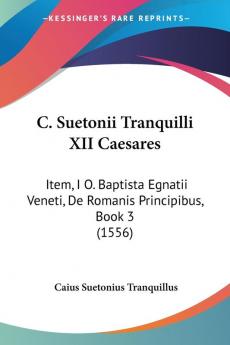 KESSINGER'S RARE REPRINTS

C. Suetonii Tranquilli XII Caesares

Item, I O. Baptista Egnatii Veneti, De Romanis Principibus, Book 3 (1556)

Caius Suetonius Tranquillus